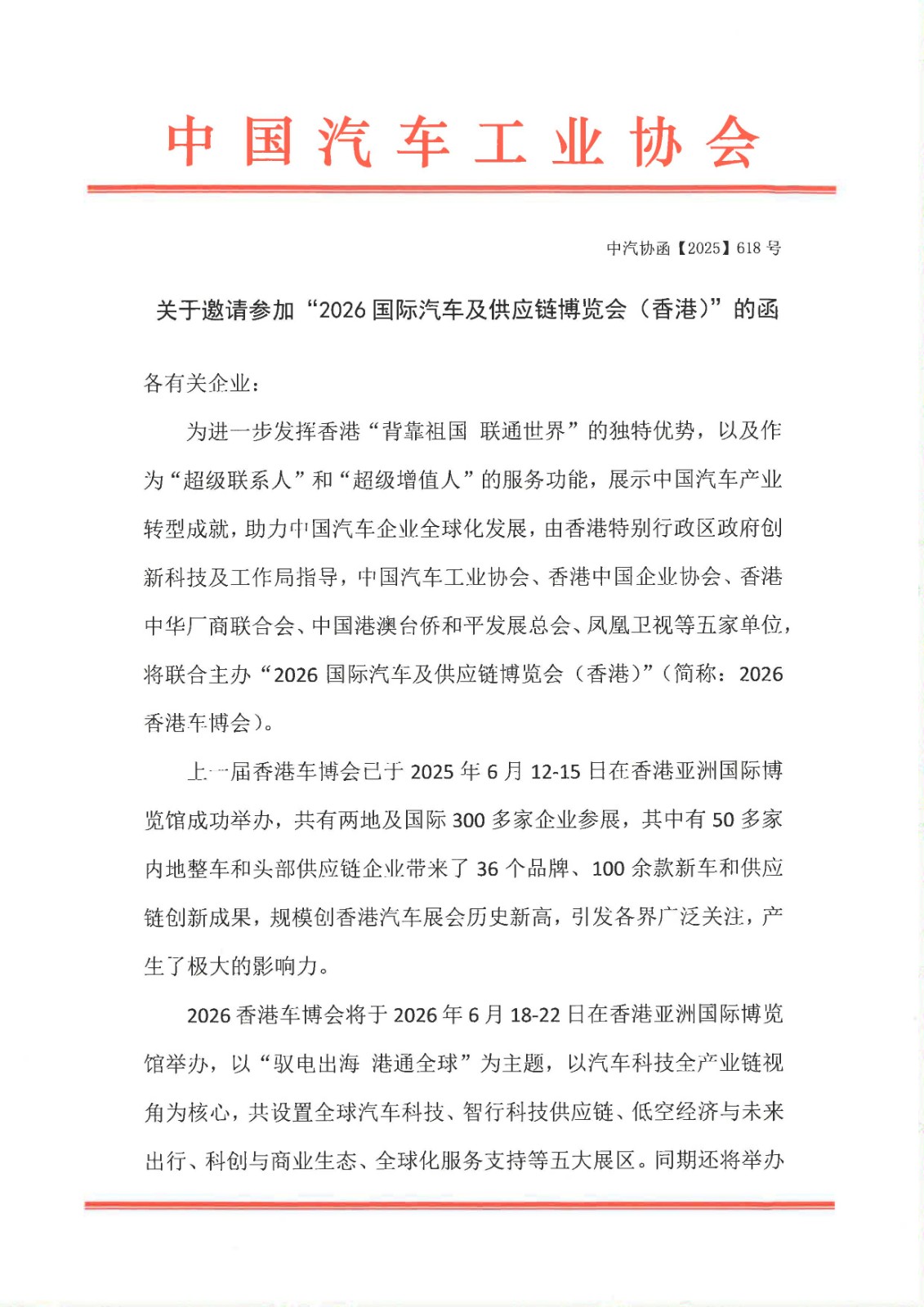 中国汽车工业协会

中汽协函【2025】618 号

关于邀请参加“2026 国际汽车及供应链博览会（香港）”的函

各有关企业：

为进一步发挥香港“背靠祖国 联通世界”的独特优势，以及作为“超级联系人”和“超级增值人”的服务功能，展示中国汽车产业转型成就，助力中国汽车企业全球化发展，由香港特别行政区政府创新科技及工作局指导，中国汽车工业协会、香港中国企业协会、香港中华厂商联合会、中国港澳台侨和平发展总会、凤凰卫视等五家单位，将联合主办“2026 国际汽车及供应链博览会（香港）”（简称：2026 香港车博会）。

上一届香港车博会已于 2025 年 6 月 12-15 日在香港亚洲国际博览馆成功举办，共有两地及国际 300 多家企业参展，其中有 50 多家内地整车和头部供应链企业带来了 36 个品牌、100 余款新车和供应链创新成果，规模创香港汽车展会历史新高，引发各界广泛关注，产生了极大的影响力。

2026 香港车博会将于 2026 年 6 月 18-22 日在香港亚洲国际博览馆举办，以“驭电出海 港通全球”为主题，以汽车科技全产业链视角为核心，共设置全球汽车科技、智行科技供应链、低空经济与未来出行、科创与商业生态、全球化服务支持等五大展区。同期还将举办